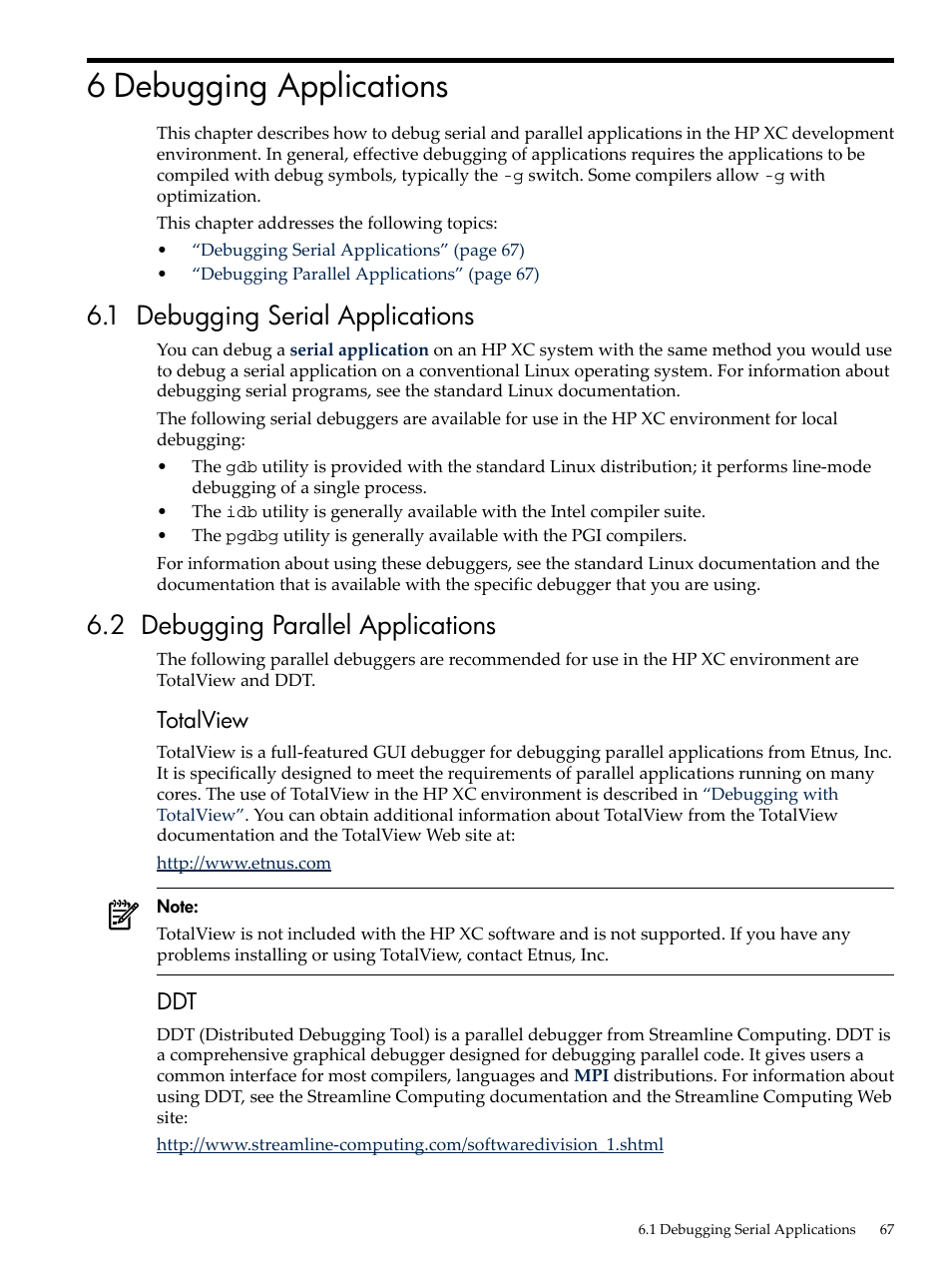 6 Debugging Applications

This chapter describes how to debug serial and parallel applications in the HP XC development environment. In general, effective debugging of applications requires the applications to be compiled with debug symbols, typically the -g switch. Some compilers allow -g with optimization.

This chapter addresses the following topics:

• “Debugging Serial Applications” (page 67)
• “Debugging Parallel Applications” (page 67)

6.1 Debugging Serial Applications

You can debug a serial application on an HP XC system with the same method you would use to debug a serial application on a conventional Linux operating system. For information about debugging serial programs, see the standard Linux documentation.

The following serial debuggers are available for use in the HP XC environment for local debugging:

• The gdb utility is provided with the standard Linux distribution; it performs line-mode debugging of a single process.
• The idb utility is generally available with the Intel compiler suite.
• The pgdbg utility is generally available with the PGI compilers.

For information about using these debuggers, see the standard Linux documentation and the documentation that is available with the specific debugger that you are using.

6.2 Debugging Parallel Applications

The following parallel debuggers are recommended for use in the HP XC environment are TotalView and DDT.

TotalView

TotalView is a full-featured GUI debugger for debugging parallel applications from Etnus, Inc. It is specifically designed to meet the requirements of parallel applications running on many cores. The use of TotalView in the HP XC environment is described in “Debugging with TotalView”. You can obtain additional information about TotalView from the TotalView documentation and the TotalView Web site at:

http://www.etnus.com

Note:
TotalView is not included with the HP XC software and is not supported. If you have any problems installing or using TotalView, contact Etnus, Inc.

DDT

DDT (Distributed Debugging Tool) is a parallel debugger from Streamline Computing. DDT is a comprehensive graphical debugger designed for debugging parallel code. It gives users a common interface for most compilers, languages and MPI distributions. For information about using DDT, see the Streamline Computing documentation and the Streamline Computing Web site:

http://www.streamline-computing.com/softwaredivision_1.shtml

6.1 Debugging Serial Applications 67